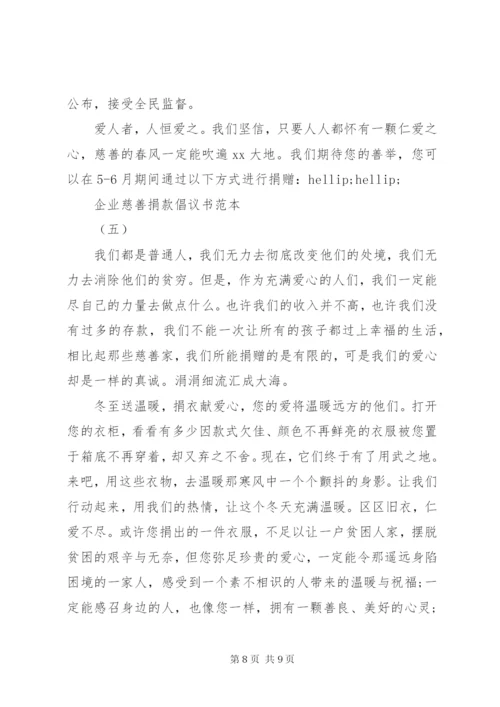 公布，接受全民监督。

爱人者，人恒爱之。我们坚信，只要人人都怀有一颗仁爱之心，慈善的春风一定能吹遍 xx 大地。我们期待您的善举，您可以在 5-6 月期间通过以下方式进行捐赠：hellip;hellip;

企业慈善捐款倡议书范本

（五）

我们都是普通人，我们无力去彻底改变他们的处境，我们无力去消除他们的贫穷。但是，作为充满爱心的人们，我们一定能尽自己的力量去做点什么。也许我们的收入并不高，也许我们没有过多的存款，我们不能一次让所有的孩子都过上幸福的生活，相比起那些慈善家，我们所能捐赠的是有限的，可是我们的爱心却是一样的真诚。涓涓细流汇成大海。

冬至送温暖，捐衣献爱心，您的爱将温暖远方的他们。打开您的衣柜，看看有多少因款式欠佳、颜色不再鲜亮的衣服被您置于箱底不再穿着，却又弃之不舍。现在，它们终于有了用武之地。来吧，用这些衣物，去温暖那寒风中一个个颤抖的身影。让我们行动起来，用我们的热情，让这个冬天充满温暖。区区旧衣，仁爱不尽。或许您捐出的一件衣服，不足以让一户贫困人家，摆脱贫困的艰辛与无奈，但您弥足珍贵的爱心，一定能令那遥远身陷困境的一家人，感受到一个素不相识的人带来的温暖与祝福;一定能感召身边的人，也像您一样，拥有一颗善良、美好的心灵;

第 8 页 共 9 页